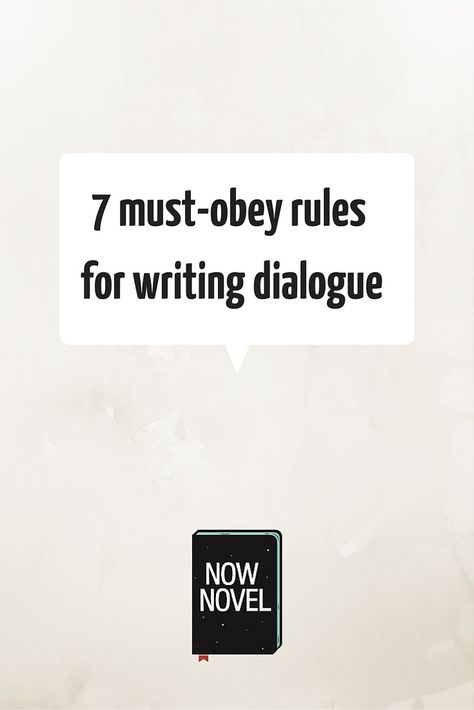 7 must-obey rules for writing dialogue

NOW NOVEL